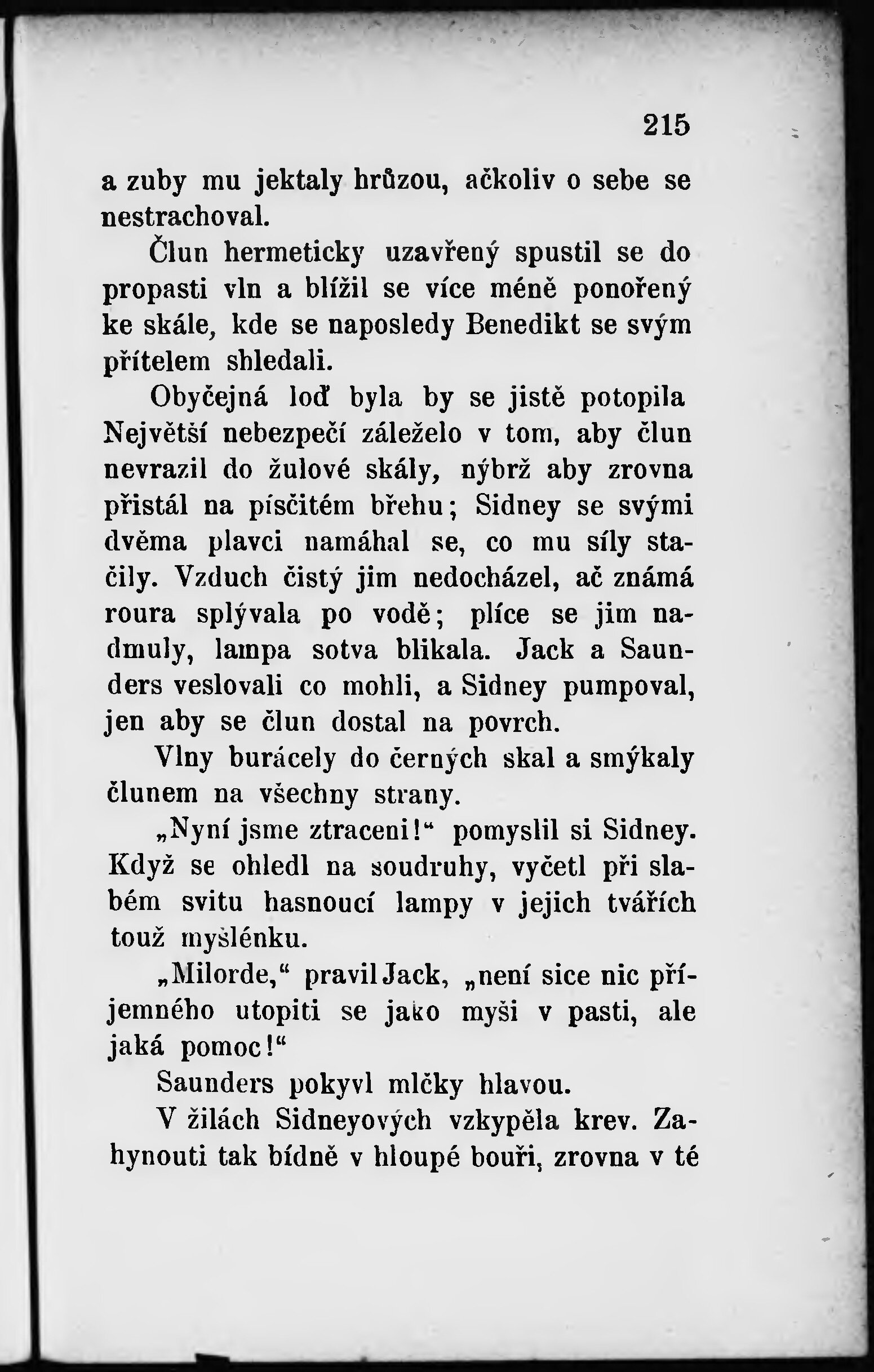 215

a zuby mu jektaly hrůzou, ačkoliv o sebe se nestrachoval.

Člun hermeticky uzavřený spustil se do propasti vln a blížil se více méně ponořený ke skále, kde se naposledy Benedikt se svým přítelem shledali.

Obyčejná loď byla by se jistě potopila Největší nebezpečí záleželo v tom, aby člun nevrazil do žulové skály, nýbrž aby zrovna přistál na písčitém břehu; Sidney se svými dvěma plavci namáhal se, co mu síly stačily. Vzduch čistý jim nedocházel, ač známá roura splývala po vodě; plíce se jim nadmuly, lampa sotva blikala. Jack a Saunders veslovali co mohli, a Sidney pumpoval, jen aby se člun dostal na povrch.

Vlny burácely do černých skal a smýkaly člunem na všechny strany.

„Nyní jsme ztraceni!“ pomyslil si Sidney. Když se ohledl na soudruhy, vyčetl při slabém svitu hasnoucí lampy v jejich tvářích touž myšlénku.

„Milorde,“ pravil Jack, „není sice nic příjemného utopiti se jako myši v pasti, ale jaká pomoc!“

Saunders pokyvl mlčky hlavou.

V žilách Sidneyových vzkypěla krev. Zahynouti tak bídně v hloupé bouři, zrovna v té